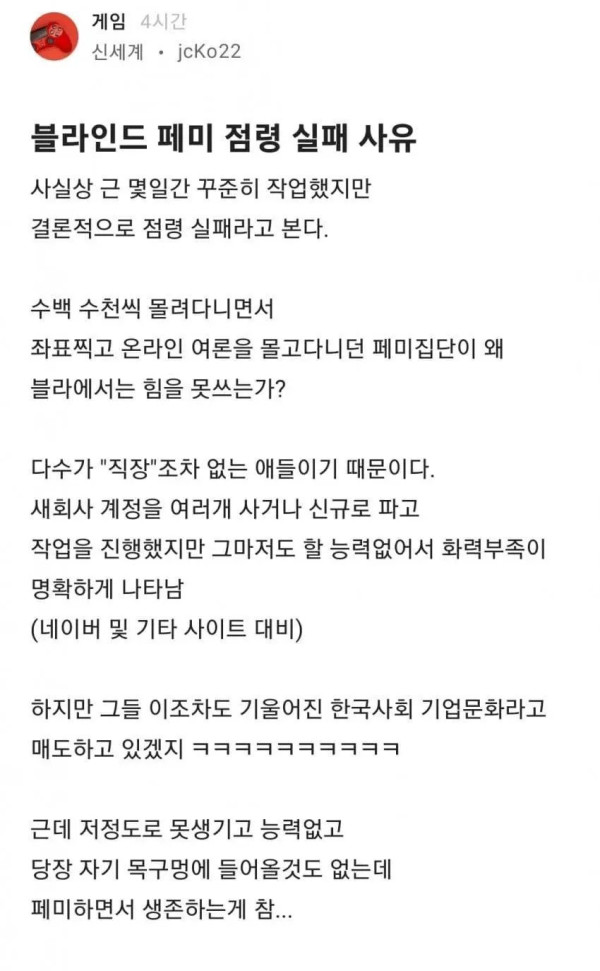 게임 4시간
신세계 • jcKo22

블라인드 페미 점령 실패 사유

사실상 근 몇일간 꾸준히 작업했지만
결론적으로 점령 실패라고 본다.

수백 수천씩 몰려다니면서
좌표찍고 온라인 여론을 몰고다니던 페미집단이 왜
블라에서는 힘을 못쓰는가?

다수가 "직장"조차 없는 애들이기 때문이다.
새회사 계정을 여러개 사거나 신규로 파고
작업을 진행했지만 그마저도 할 능력없어서 화력부족이
명확하게 나타남
(네이버 및 기타 사이트 대비)

하지만 그들 이조차도 기울어진 한국사회 기업문화라고
매도하고 있겠지 ㅋㅋㅋㅋㅋㅋㅋㅋㅋㅋㅋ

근데 저정도로 못생기고 능력없고
당장 자기 목구멍에 들어올것도 없는데
페미하면서 생존하는게 참...